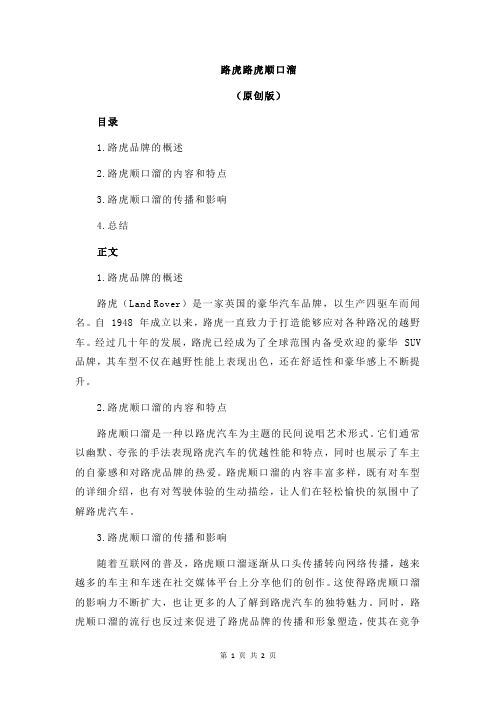 路虎路虎顺口溜

（原创版）

目录

1.路虎品牌的概述

2.路虎顺口溜的内容和特点

3.路虎顺口溜的传播和影响

4.总结

正文

1.路虎品牌的概述

路虎（Land Rover）是一家英国的豪华汽车品牌，以生产四驱车而闻名。自 1948 年成立以来，路虎一直致力于打造能够应对各种路况的越野车。经过几十年的发展，路虎已经成为了全球范围内备受欢迎的豪华 SUV 品牌，其车型不仅在越野性能上表现出色，还在舒适性和豪华感上不断提升。

2.路虎顺口溜的内容和特点

路虎顺口溜是一种以路虎汽车为主题的民间说唱艺术形式。它们通常以幽默、夸张的手法表现路虎汽车的优越性能和特点，同时也展示了车主的自豪感和对路虎品牌的热爱。路虎顺口溜的内容丰富多样，既有对车型的详细介绍，也有对驾驶体验的生动描绘，让人们在轻松愉快的氛围中了解路虎汽车。

3.路虎顺口溜的传播和影响

随着互联网的普及，路虎顺口溜逐渐从口头传播转向网络传播，越来越多的车主和车迷在社交媒体平台上分享他们的创作。这使得路虎顺口溜的影响力不断扩大，也让更多的人了解到路虎汽车的独特魅力。同时，路虎顺口溜的流行也反过来促进了路虎品牌的传播和形象塑造，使其在竞争

第 1 页 共 2 页